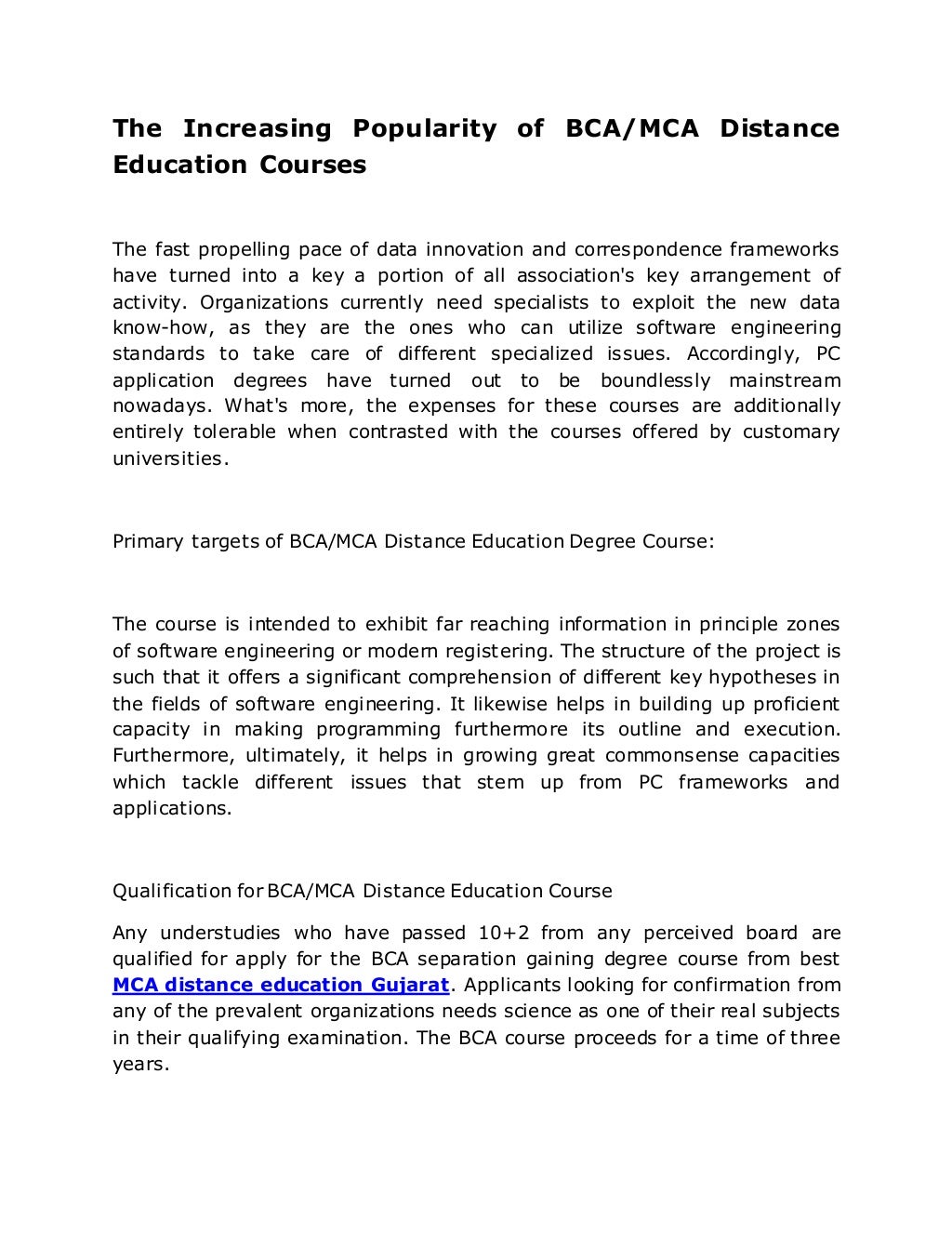 The Increasing Popularity of BCA/MCA Distance Education Courses

The fast propelling pace of data innovation and correspondence frameworks have turned into a key a portion of all association's key arrangement of activity. Organizations currently need specialists to exploit the new data know-how, as they are the ones who can utilize software engineering standards to take care of different specialized issues. Accordingly, PC application degrees have turned out to be boundlessly mainstream nowadays. What's more, the expenses for these courses are additionally entirely tolerable when contrasted with the courses offered by customary universities.

Primary targets of BCA/MCA Distance Education Degree Course:

The course is intended to exhibit far reaching information in principle zones of software engineering or modern registering. The structure of the project is such that it offers a significant comprehension of different key hypotheses in the fields of software engineering. It likewise helps in building up proficient capacity in making programming furthermore its outline and execution. Furthermore, ultimately, it helps in growing great commonsense capacities which tackle different issues that stem up from PC frameworks and applications.

Qualification for BCA/MCA Distance Education Course

Any understudies who have passed 10+2 from any perceived board are qualified for apply for the BCA separation gaining degree course from best MCA distance education Gujarat. Applicants looking for confirmation from any of the prevalent organizations needs science as one of their real subjects in their qualifying examination. The BCA course proceeds for a time of three years.